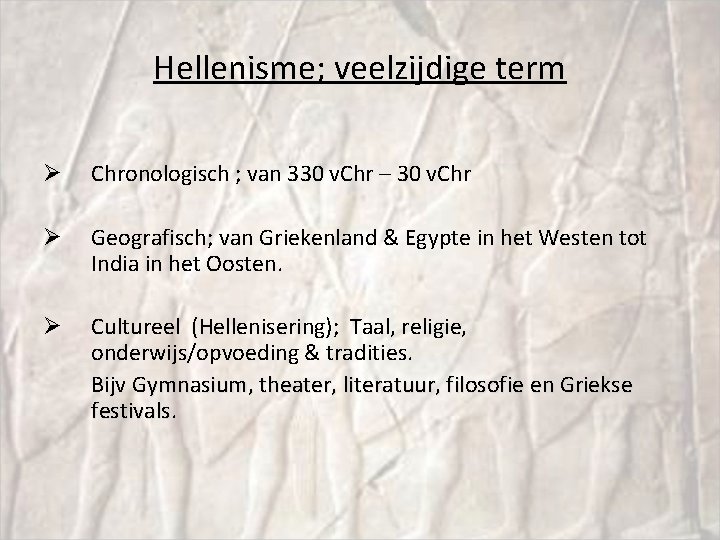 Hellenisme; veelzijdige term

➢ Chronologisch ; van 330 vChr – 30 vChr

➢ Geografisch; van Griekenland & Egypte in het Westen tot India in het Oosten.

➢ Cultureel (Hellenisering); Taal, religie, onderwijs/opvoeding & tradities.

Bijv Gymnasium, theater, literatuur, filosofie en Griekse festivals.